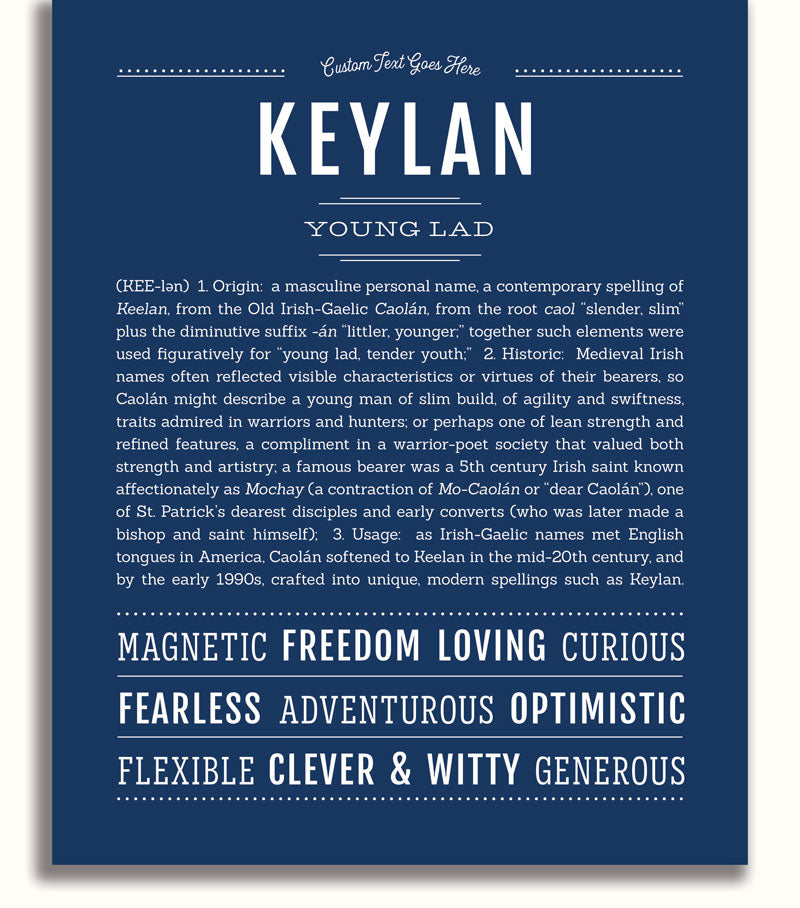 Custom Text Goes Here

KEYLAN

YOUNG LAD

(KEE-lən) 1. Origin: a masculine personal name, a contemporary spelling of Keelan, from the Old Irish-Gaelic Caolán, from the root caol "slender, slim" plus the diminutive suffix -án "littler, younger;" together such elements were used figuratively for "young lad, tender youth;" 2. Historic: Medieval Irish names often reflected visible characteristics or virtues of their bearers, so Caolán might describe a young man of slim build, of agility and swiftness, traits admired in warriors and hunters; or perhaps one of lean strength and refined features, a compliment in a warrior-poet society that valued both strength and artistry; a famous bearer was a 5th century Irish saint known affectionately as Mochay (a contraction of Mo-Caolán or "dear Caolán"), one of St. Patrick's dearest disciples and early converts (who was later made a bishop and saint himself); 3. Usage: as Irish-Gaelic names met English tongues in America, Caolán softened to Keelan in the mid-20th century, and by the early 1990s, crafted into unique, modern spellings such as Keylan.

MAGNETIC FREEDOM LOVING CURIOUS

FEARLESS ADVENTUROUS OPTIMISTIC

FLEXIBLE CLEVER & WITTY GENEROUS